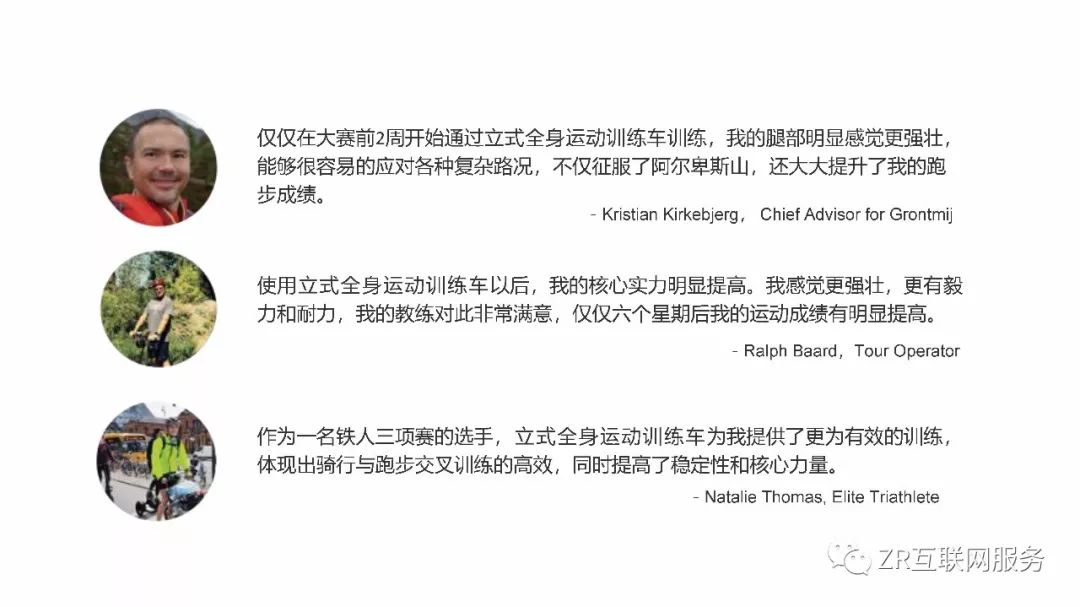 仅仅在大赛前2周开始通过立式全身运动训练车训练，我的腿部明显感觉更强壮，能够很容易的应对各种复杂路况，不仅征服了阿尔卑斯山，还大大提升了我的跑步成绩。

- Kristian Kirkebjerg， Chief Advisor for Grontmij

使用立式全身运动训练车以后，我的核心实力明显提高。我感觉更强壮，更有毅力和耐力，我的教练对此非常满意，仅仅六个星期后我的运动成绩有明显提高。

- Ralph Baard，Tour Operator

作为一名铁人三项赛的选手，立式全身运动训练车为我提供了更为有效的训练，体现出骑行与跑步交叉训练的高效，同时提高了稳定性和核心力量。

- Natalie Thomas, Elite Triathlete

ZR互联网服务